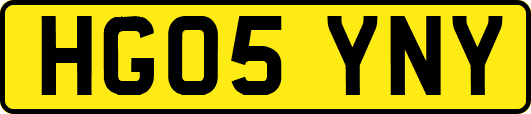 HG05 YNY